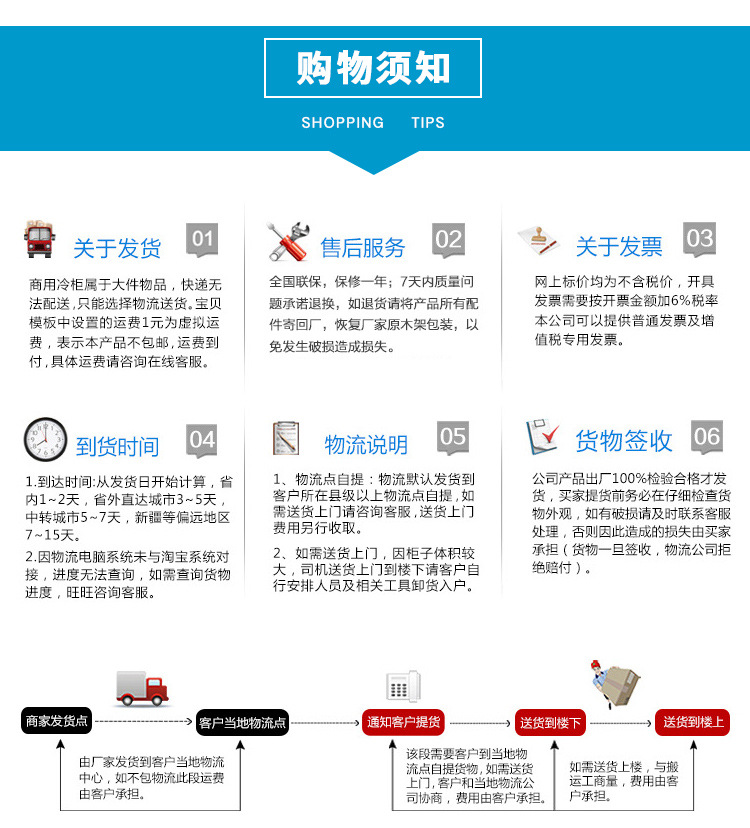 购物须知

SHOPPING TIPS

关于发货 01

商用冷柜属于大件物品，快递无法配送，只能选择物流送货。宝贝模板中设置的运费1元为虚拟运费，表示本产品不包邮，运费到付，具体运费请咨询在线客服。

售后服务 02

全国联保，保修一年；7天内质量问题承诺退换，如退货请将产品所有配件寄回厂，恢复厂家原木架包装，以免发生破损造成损失。

关于发票 03

网上标价均为不含税价，开具发票需要按开票金额加6%税率本公司可以提供普通发票及增值税专用发票。

到货时间 04

1.到达时间:从发货日开始计算，省内1~2天，省外直达城市3~5天，中转城市5~7天，新疆等偏远地区7~15天。

2.因物流电脑系统未与淘宝系统对接，进度无法查询，如需查询货物进度，旺旺咨询客服。

物流说明 05

1、物流点自提：物流默认发货到客户所在县级以上物流点自提，如需送货上门请咨询客服，送货上门费用另行收取。

2、如需送货上门，因柜子体积较大，司机送货上门到楼下请客户自行安排人员及相关工具卸货入户。

货物签收 06

公司产品出厂100%检验合格才发货，买家提货前务必在仔细检查货物外观，如有破损请及时联系客服处理，否则因此造成的损失由买家承担（货物一旦签收，物流公司拒绝赔付）。

商家发货点

客户当地物流点

通知客户提货

送货到楼下

送货到楼上

由厂家发货到客户当地物流中心，如不包物流此段运费由客户承担。

该段需要客户到当地物流点自提货物，如需送货上门，客户和当地物流公司协商，费用由客户承担。

如需送货上楼，与搬运工商量，费用由客户承担。